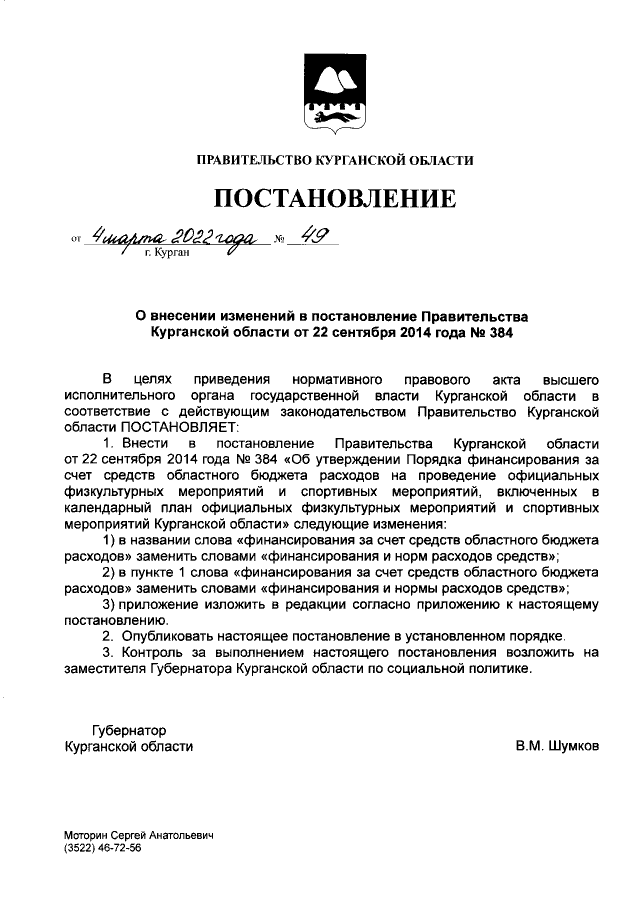 ПРАВИТЕЛЬСТВО КУРГАНСКОЙ ОБЛАСТИ

ПОСТАНОВЛЕНИЕ

от 4 марта 2022 года № 49
г. Курган

О внесении изменений в постановление Правительства Курганской области от 22 сентября 2014 года № 384

В целях приведения нормативного правового акта высшего исполнительного органа государственной власти Курганской области в соответствие с действующим законодательством Правительство Курганской области ПОСТАНОВЛЯЕТ:

1. Внести в постановление Правительства Курганской области от 22 сентября 2014 года № 384 «Об утверждении Порядка финансирования за счет средств областного бюджета расходов на проведение официальных физкультурных мероприятий и спортивных мероприятий, включенных в календарный план официальных физкультурных мероприятий и спортивных мероприятий Курганской области» следующие изменения:

1) в названии слова «финансирования за счет средств областного бюджета расходов» заменить словами «финансирования и норм расходов средств»;

2) в пункте 1 слова «финансирования за счет средств областного бюджета расходов» заменить словами «финансирования и нормы расходов средств»;

3) приложение изложить в редакции согласно приложению к настоящему постановлению.

2. Опубликовать настоящее постановление в установленном порядке.

3. Контроль за выполнением настоящего постановления возложить на заместителя Губернатора Курганской области по социальной политике.

Губернатор
Курганской области

В.М. Шумков

Моторин Сергей Анатольевич
(3522) 46-72-56